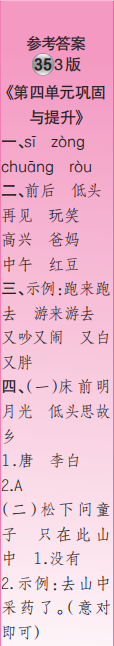 参考答案
35 3版
《第四单元巩固与提升》
一、sī zòng chuāng ròu
二、前后 低头 再见 玩笑 高兴 爸妈 中午 红豆
三、示例：跑来跑去 游来游去 又吵又闹 又白又胖
四、(一)床前明月光 低头思故乡
1.唐 李白
2.A
(二)松下问童子 只在此山中 1.没有
2.示例：去山中采药了。(意对即可)